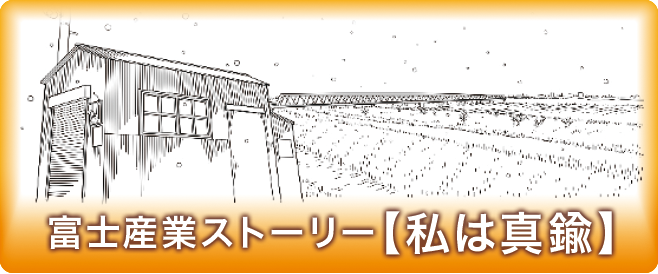 富士産業ストーリー【私は真鍮】